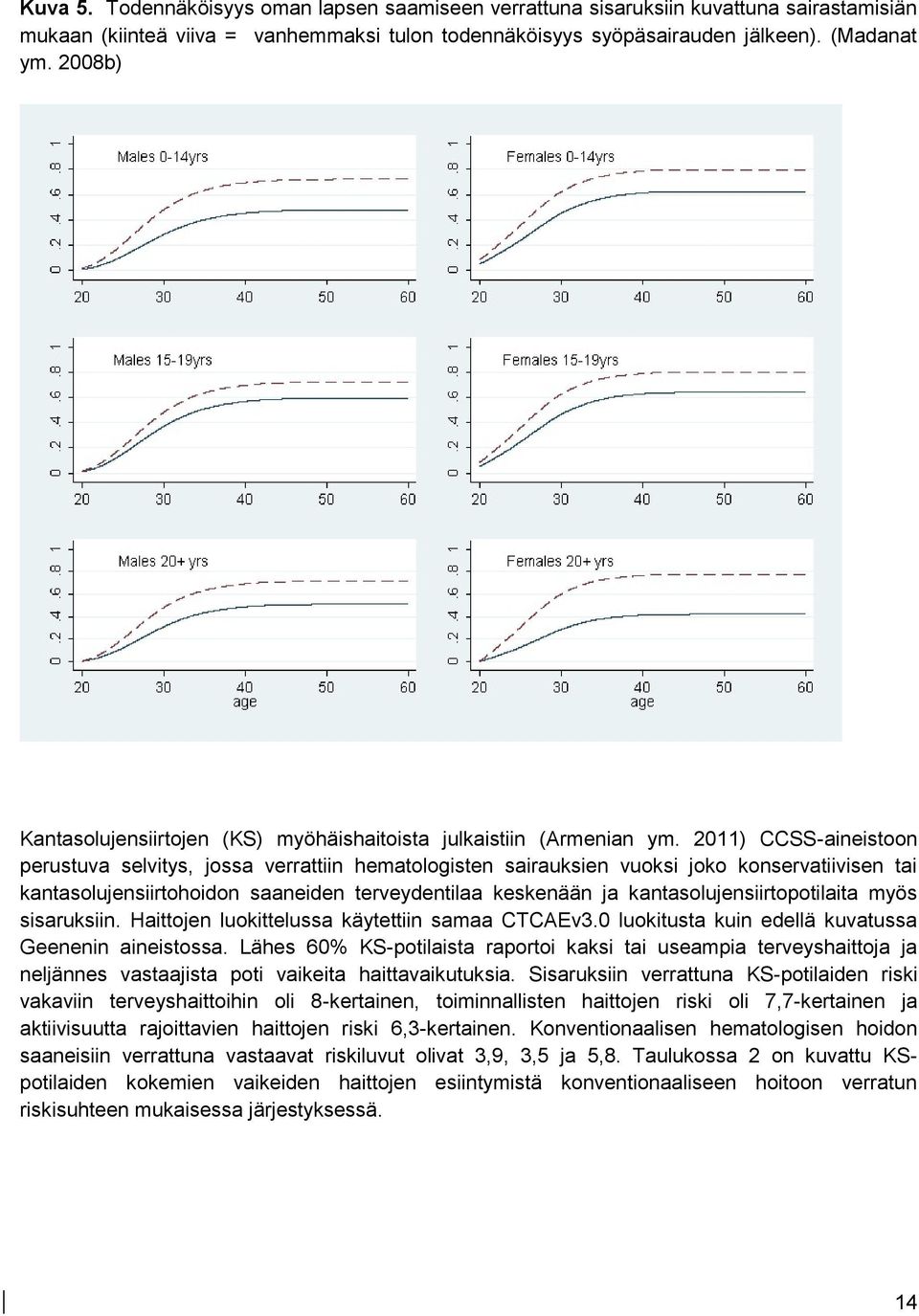 Kuva 5. Todennäköisyys oman lapsen saamiseen verrattuna sisaruksiin kuvattuna sairastamisiän mukaan (kiinteä viiva = vanhemmaksi tulon todennäköisyys syöpäsairauden jälkeen). (Madanat ym. 2008b)

Males 0-14yrs

0 .2 .4 .6 .8 1

20 30 40 50 60

Females 0-14yrs

0 .2 .4 .6 .8 1

20 30 40 50 60

Males 15-19yrs

0 .2 .4 .6 .8 1

20 30 40 50 60

Females 15-19yrs

0 .2 .4 .6 .8 1

20 30 40 50 60

Males 20+ yrs

0 .2 .4 .6 .8 1

20 30 40 50 60
age

Females 20+ yrs

0 .2 .4 .6 .8 1

20 30 40 50 60
age

Kantasolujensiirtojen (KS) myöhäishaitoista julkaistiin (Armenian ym. 2011) CCSS-aineistoon perustuva selvitys, jossa verrattiin hematologisten sairauksien vuoksi joko konservatiivisen tai kantasolujensiirtohoidon saaneiden terveydentilaa keskenään ja kantasolujensiirtopotilaita myös sisaruksiin. Haittojen luokittelussa käytettiin samaa CTCAEv3.0 luokitusta kuin edellä kuvatussa Geenenin aineistossa. Lähes 60% KS-potilaista raportoi kaksi tai useampia terveyshaittoja ja neljännes vastaajista poti vaikeita haittavaikutuksia. Sisaruksiin verrattuna KS-potilaiden riski vakaviin terveyshaittoihin oli 8-kertainen, toiminnallisten haittojen riski oli 7,7-kertainen ja aktiivisuutta rajoittavien haittojen riski 6,3-kertainen. Konventionaalisen hematologisen hoidon saaneisiin verrattuna vastaavat riskiluvut olivat 3,9, 3,5 ja 5,8. Taulukossa 2 on kuvattu KS-potilaiden kokemien vaikeiden haittojen esiintymistä konventionaaliseen hoitoon verratun riskisuhteen mukaisessa järjestyksessä.

14